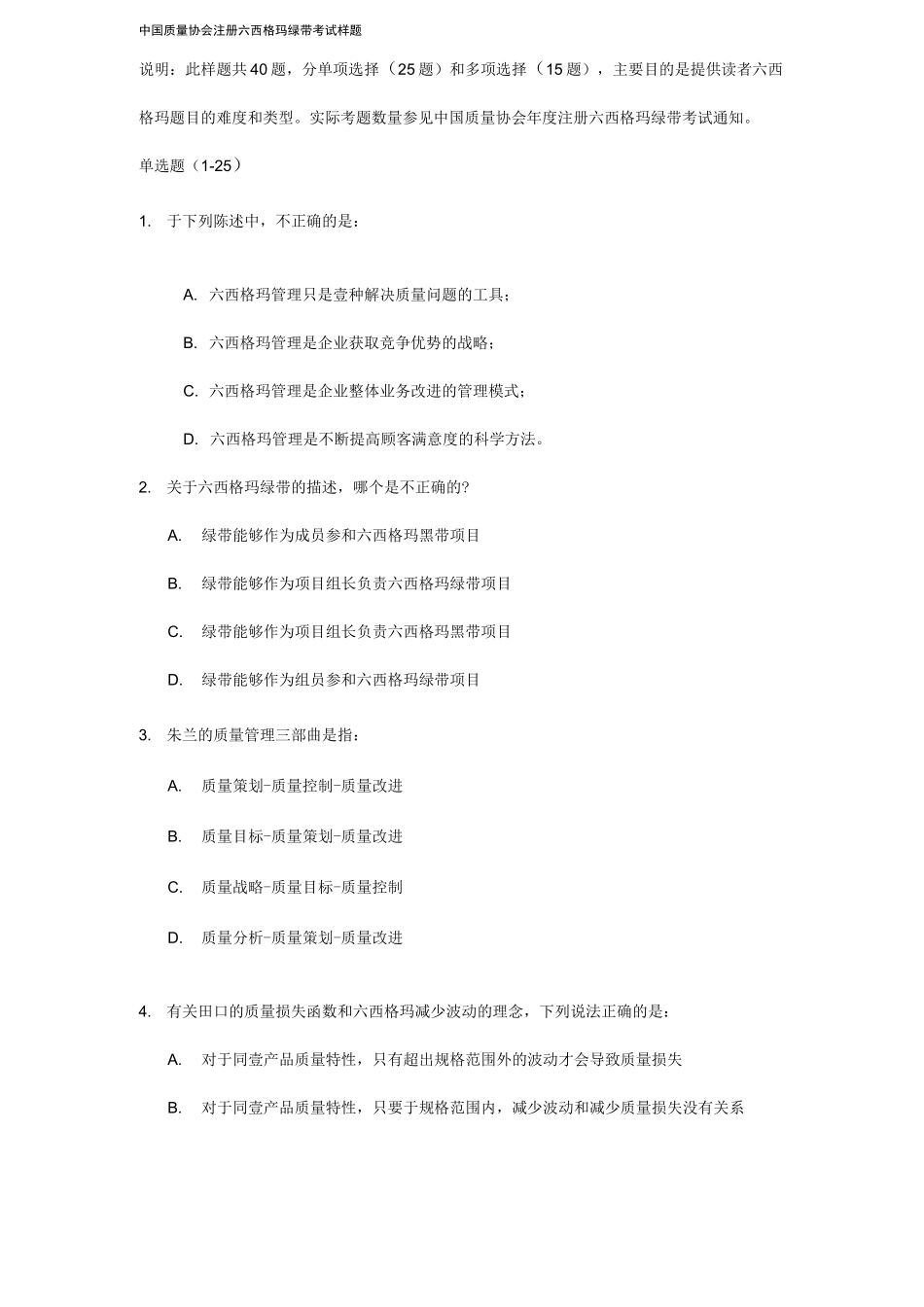 中国质量协会注册六西格玛绿带考试样题

说明：此样题共40题，分单项选择（25题）和多项选择（15题），主要目的是提供读者六西格玛题目的难度和类型。实际考题数量参见中国质量协会年度注册六西格玛绿带考试通知。

单选题（1-25）

1. 于下列陈述中，不正确的是：

A. 六西格玛管理只是壹种解决质量问题的工具；

B. 六西格玛管理是企业获取竞争优势的战略；

C. 六西格玛管理是企业整体业务改进的管理模式；

D. 六西格玛管理是不断提高顾客满意度的科学方法。

2. 关于六西格玛绿带的描述，哪个是不正确的?

A. 绿带能够作为成员参和六西格玛黑带项目

B. 绿带能够作为项目组长负责六西格玛绿带项目

C. 绿带能够作为项目组长负责六西格玛黑带项目

D. 绿带能够作为组员参和六西格玛绿带项目

3. 朱兰的质量管理三部曲是指：

A. 质量策划-质量控制-质量改进

B. 质量目标-质量策划-质量改进

C. 质量战略-质量目标-质量控制

D. 质量分析-质量策划-质量改进

4. 有关田口的质量损失函数和六西格玛减少波动的理念，下列说法正确的是：

A. 对于同壹产品质量特性，只有超出规格范围外的波动才会导致质量损失

B. 对于同壹产品质量特性，只要于规格范围内，减少波动和减少质量损失没有关系